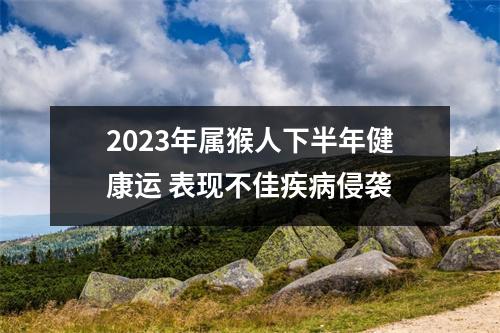 2023年属猴人下半年健康运 表现不佳疾病侵袭